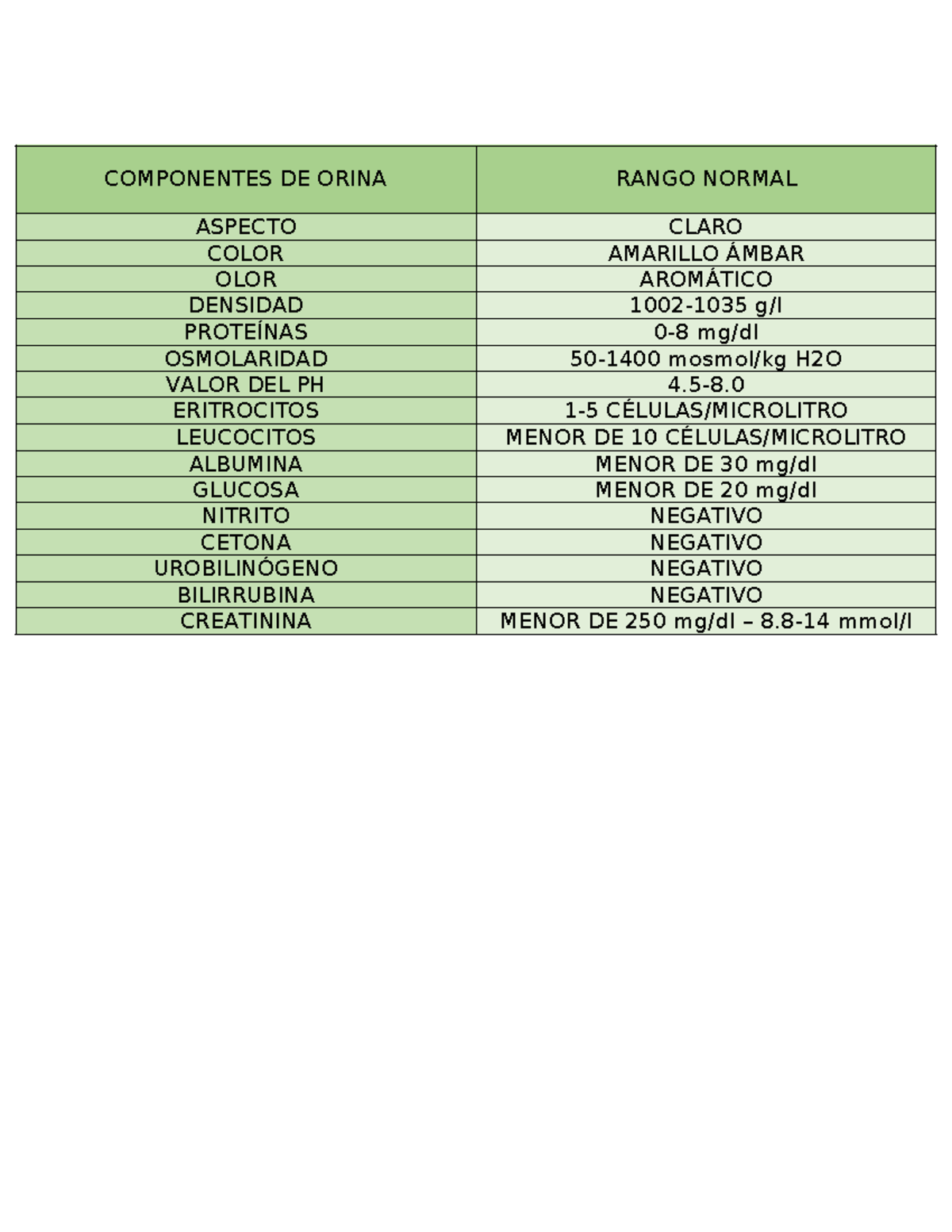 | COMPONENTES DE ORINA | RANGO NORMAL |
|---|---|
| ASPECTO | CLARO |
| COLOR | AMARILLO ÁMBAR |
| OLOR | AROMÁTICO |
| DENSIDAD | 1002-1035 g/l |
| PROTEÍNAS | 0-8 mg/dl |
| OSMOLARIDAD | 50-1400 mosmol/kg H2O |
| VALOR DEL PH | 4.5-8.0 |
| ERITROCITOS | 1-5 CÉLULAS/MICROLITRO |
| LEUCOCITOS | MENOR DE 10 CÉLULAS/MICROLITRO |
| ALBUMINA | MENOR DE 30 mg/dl |
| GLUCOSA | MENOR DE 20 mg/dl |
| NITRITO | NEGATIVO |
| CETONA | NEGATIVO |
| UROBILINÓGENO | NEGATIVO |
| BILIRRUBINA | NEGATIVO |
| CREATININA | MENOR DE 250 mg/dl – 8.8-14 mmol/l |